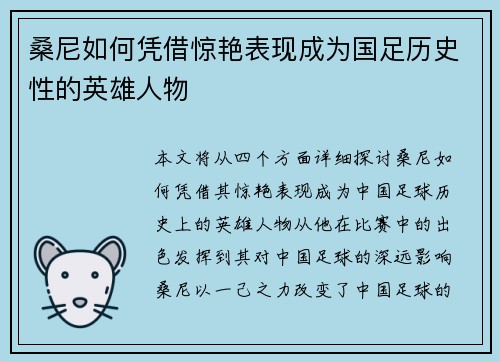 桑尼如何凭借惊艳表现成为国足历史性的英雄人物

本文将从四个方面详细探讨桑尼如何凭借其惊艳表现成为中国足球历史上的英雄人物从他在比赛中的出色发挥到其对中国足球的深远影响桑尼以一己之力改变了中国足球的